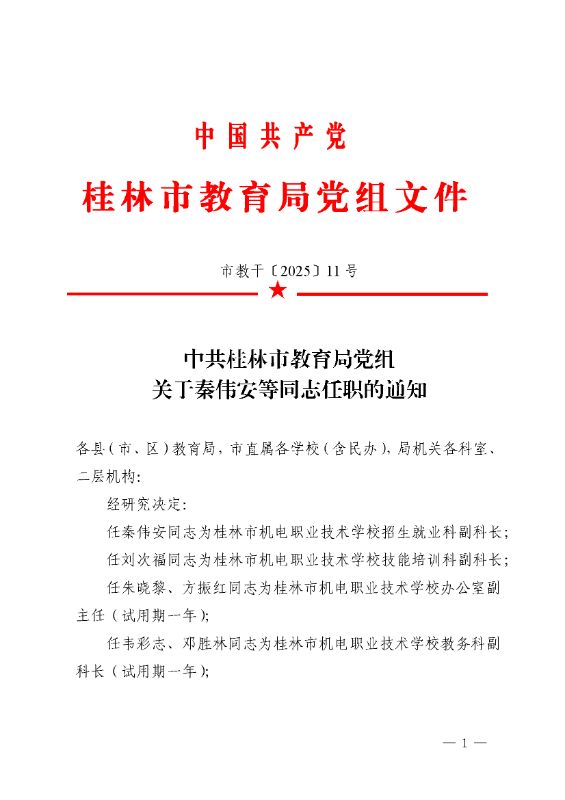 中国共产党

桂林市教育局党组文件

市教干〔2025〕11号

中共桂林市教育局党组
关于秦伟安等同志任职的通知

各县（市、区）教育局，市直属各学校（含民办），局机关各科室、二层机构：

经研究决定：

任秦伟安同志为桂林市机电职业技术学校招生就业科副科长；

任刘次福同志为桂林市机电职业技术学校技能培训科副科长；

任朱晓黎、方振红同志为桂林市机电职业技术学校办公室副主任（试用期一年）；

任韦彩志、邓胜林同志为桂林市机电职业技术学校教务科副科长（试用期一年）；

— 1 —